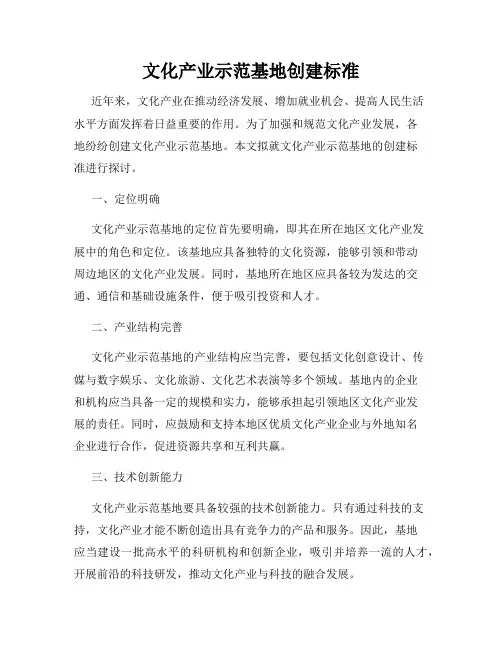 文化产业示范基地创建标准

近年来，文化产业在推动经济发展、增加就业机会、提高人民生活水平方面发挥着日益重要的作用。为了加强和规范文化产业发展，各地纷纷创建文化产业示范基地。本文拟就文化产业示范基地的创建标准进行探讨。

一、定位明确

文化产业示范基地的定位首先要明确，即其在所在地区文化产业发展中的角色和定位。该基地应具备独特的文化资源，能够引领和带动周边地区的文化产业发展。同时，基地所在地区应具备较为发达的交通、通信和基础设施条件，便于吸引投资和人才。

二、产业结构完善

文化产业示范基地的产业结构应当完善，要包括文化创意设计、传媒与数字娱乐、文化旅游、文化艺术表演等多个领域。基地内的企业和机构应当具备一定的规模和实力，能够承担起引领地区文化产业发展的责任。同时，应鼓励和支持本地区优质文化产业企业与外地知名企业进行合作，促进资源共享和互利共赢。

三、技术创新能力

文化产业示范基地要具备较强的技术创新能力。只有通过科技的支持，文化产业才能不断创造出具有竞争力的产品和服务。因此，基地应当建设一批高水平的科研机构和创新企业，吸引并培养一流的人才，开展前沿的科技研发，推动文化产业与科技的融合发展。